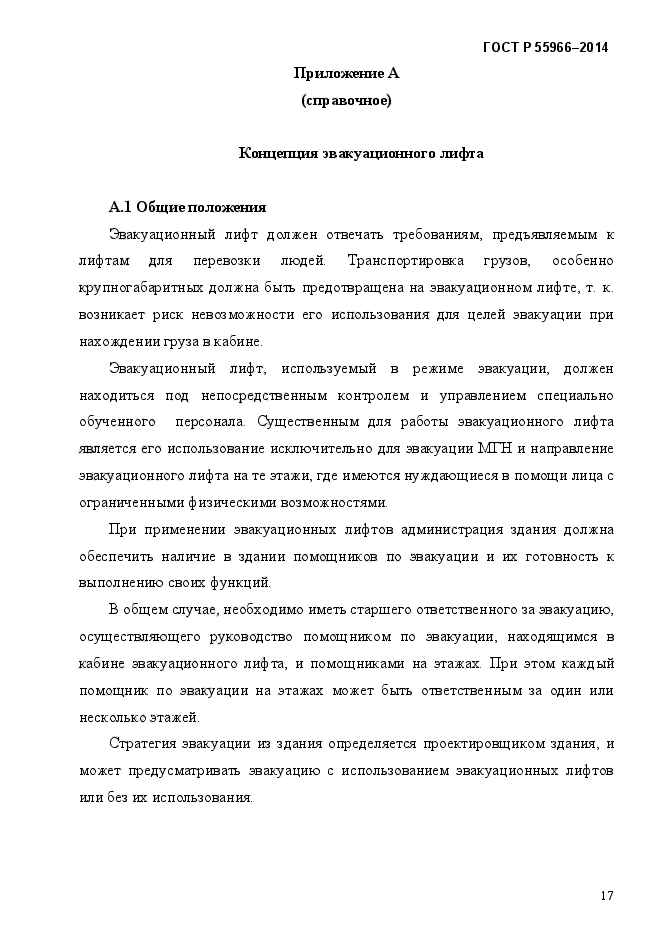 ГОСТ Р 55966–2014

Приложение А
(справочное)

Концепция эвакуационного лифта

А.1 Общие положения

Эвакуационный лифт должен отвечать требованиям, предъявляемым к лифтам для перевозки людей. Транспортировка грузов, особенно крупногабаритных должна быть предотвращена на эвакуационном лифте, т. к. возникает риск невозможности его использования для целей эвакуации при нахождении груза в кабине.

Эвакуационный лифт, используемый в режиме эвакуации, должен находиться под непосредственным контролем и управлением специально обученного персонала. Существенным для работы эвакуационного лифта является его использование исключительно для эвакуации МГН и направление эвакуационного лифта на те этажи, где имеются нуждающиеся в помощи лица с ограниченными физическими возможностями.

При применении эвакуационных лифтов администрация здания должна обеспечить наличие в здании помощников по эвакуации и их готовность к выполнению своих функций.

В общем случае, необходимо иметь старшего ответственного за эвакуацию, осуществляющего руководство помощником по эвакуации, находящимся в кабине эвакуационного лифта, и помощниками на этажах. При этом каждый помощник по эвакуации на этажах может быть ответственным за один или несколько этажей.

Стратегия эвакуации из здания определяется проектировщиком здания, и может предусматривать эвакуацию с использованием эвакуационных лифтов или без их использования.

17